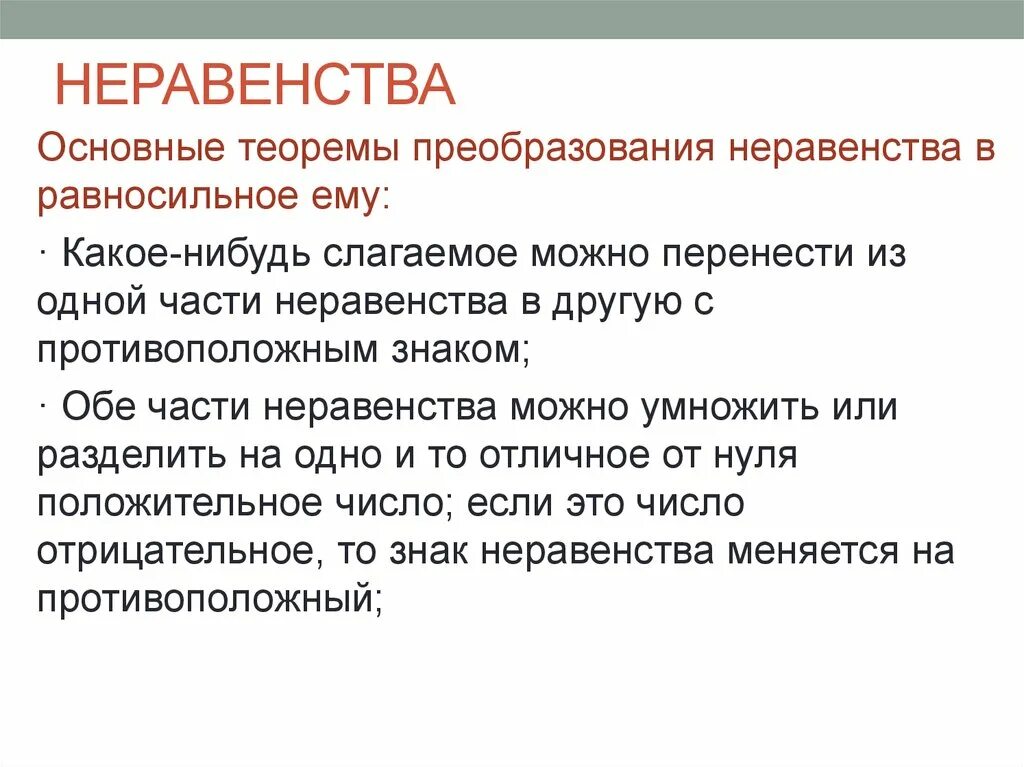 НЕРАВЕНСТВА

Основные теоремы преобразования неравенства в равносильное ему:

· Какое-нибудь слагаемое можно перенести из одной части неравенства в другую с противоположным знаком;

· Обе части неравенства можно умножить или разделить на одно и то отличное от нуля положительное число; если это число отрицательное, то знак неравенства меняется на противоположный;